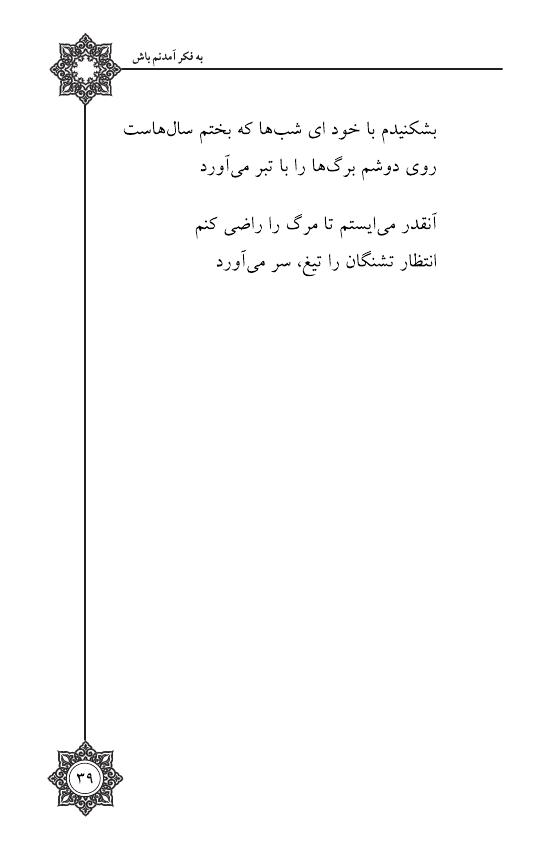 به فکر آمدنم باش

بشکنیدم با خود ای شب‌ها که بختم سال‌هاست
روی دوشم برگ‌ها را با تبر می‌آورد

آنقدر می‌ایستم تا مرگ را راضی کنم
انتظار تشنگان را تیغ، سر می‌آورد

۳۹